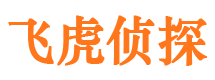 飞虎侦探